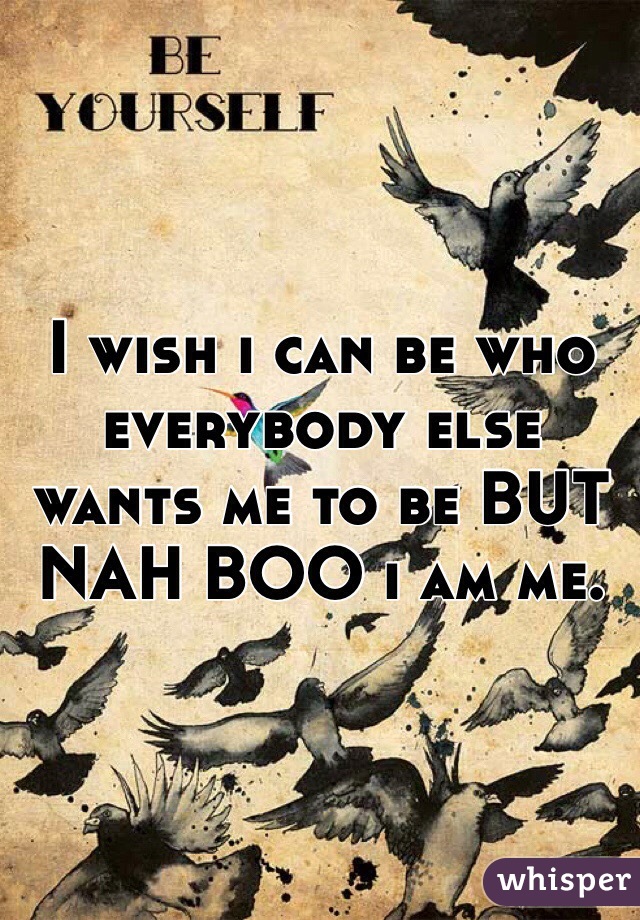 BE
YOURSELF

I wish i can be who everybody else wants me to be BUT NAH BOO i am me.

whisper